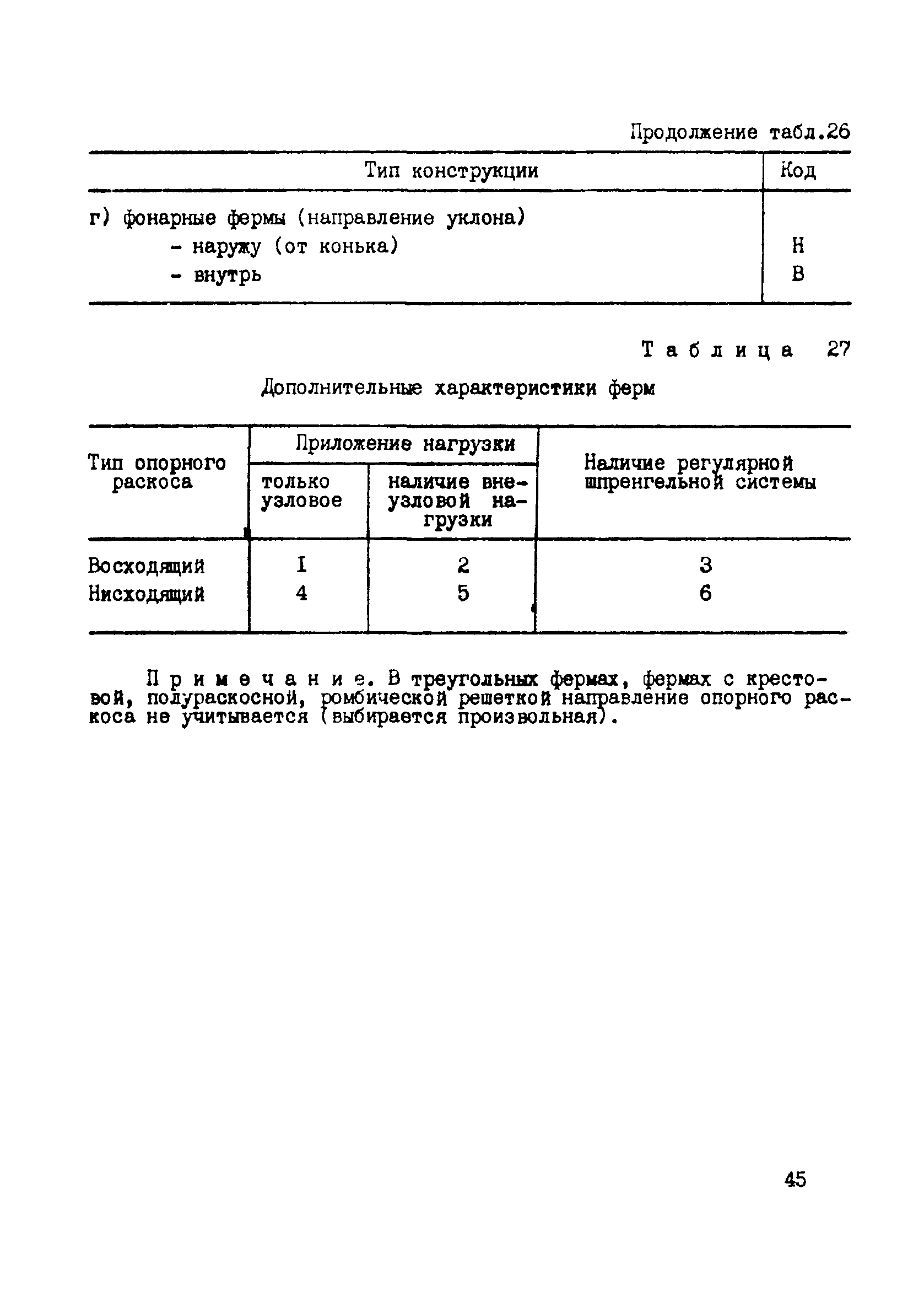 Продолжение табл.26

| Тип конструкции | Код |
|---|---|
| г) фонарные фермы (направление уклона) | |
| - наружу (от конька) | Н |
| - внутрь | В |

Таблица 27

Дополнительные характеристики ферм

| Тип опорного раскоса | Приложение нагрузки: только узловое | Приложение нагрузки: наличие внеузловой нагрузки | Наличие регулярной шпренгельной системы |
|---|---|---|---|
| Восходящий | I | 2 | 3 |
| Нисходящий | 4 | 5 | 6 |

Примечание. В треугольных фермах, фермах с крестовой, полураскосной, ромбической решеткой направление опорного раскоса не учитывается (выбирается произвольная).

45